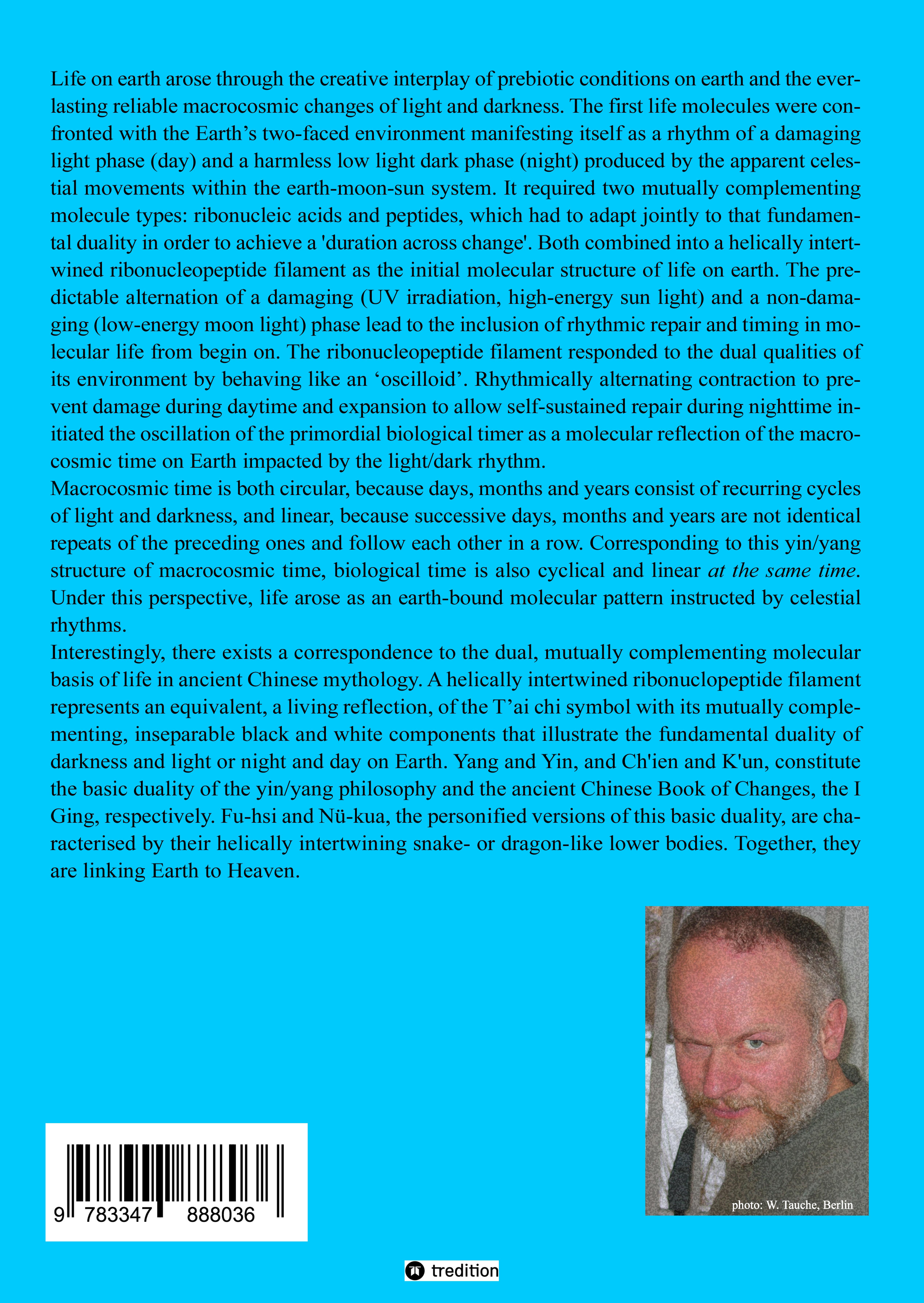 Life on earth arose through the creative interplay of prebiotic conditions on earth and the everlasting reliable macrocosmic changes of light and darkness. The first life molecules were confronted with the Earth’s two-faced environment manifesting itself as a rhythm of a damaging light phase (day) and a harmless low light dark phase (night) produced by the apparent celestial movements within the earth-moon-sun system. It required two mutually complementing molecule types: ribonucleic acids and peptides, which had to adapt jointly to that fundamental duality in order to achieve a 'duration across change'. Both combined into a helically intertwined ribonucleopeptide filament as the initial molecular structure of life on earth. The predictable alternation of a damaging (UV irradiation, high-energy sun light) and a non-damaging (low-energy moon light) phase lead to the inclusion of rhythmic repair and timing in molecular life from begin on. The ribonucleopeptide filament responded to the dual qualities of its environment by behaving like an ‘oscilloid’. Rhythmically alternating contraction to prevent damage during daytime and expansion to allow self-sustained repair during nighttime initiated the oscillation of the primordial biological timer as a molecular reflection of the macrocosmic time on Earth impacted by the light/dark rhythm.
Macrocosmic time is both circular, because days, months and years consist of recurring cycles of light and darkness, and linear, because successive days, months and years are not identical repeats of the preceding ones and follow each other in a row. Corresponding to this yin/yang structure of macrocosmic time, biological time is also cyclical and linear at the same time. Under this perspective, life arose as an earth-bound molecular pattern instructed by celestial rhythms.
Interestingly, there exists a correspondence to the dual, mutually complementing molecular basis of life in ancient Chinese mythology. A helically intertwined ribonuclopeptide filament represents an equivalent, a living reflection, of the T’ai chi symbol with its mutually complementing, inseparable black and white components that illustrate the fundamental duality of darkness and light or night and day on Earth. Yang and Yin, and Ch'ien and K'un, constitute the basic duality of the yin/yang philosophy and the ancient Chinese Book of Changes, the I Ging, respectively. Fu-hsi and Nü-kua, the personified versions of this basic duality, are characterised by their helically intertwining snake- or dragon-like lower bodies. Together, they are linking Earth to Heaven.

photo: W. Tauche, Berlin

9 783347 888036

tredition